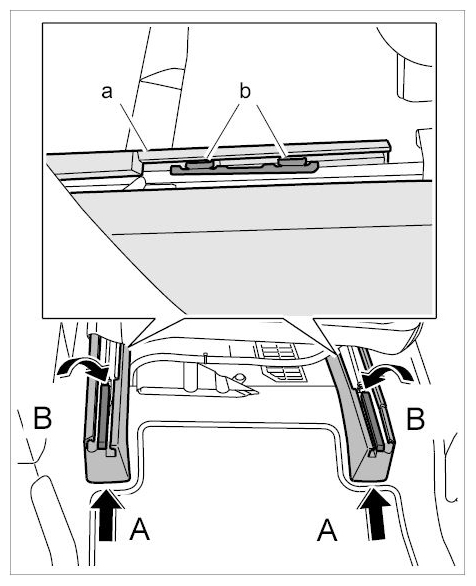 a
b
B
B
A
A